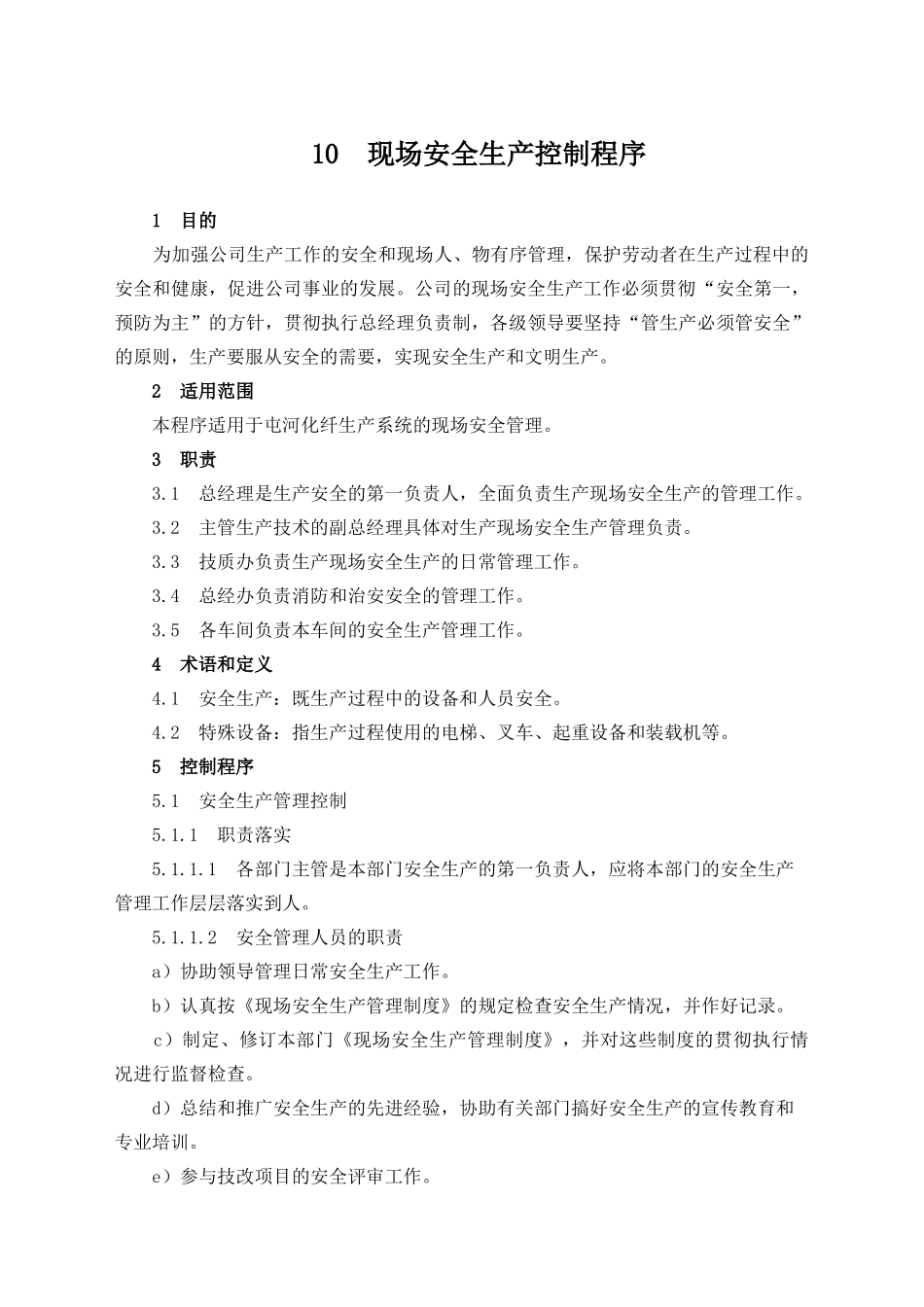 10　现场安全生产控制程序

1　目的

为加强公司生产工作的安全和现场人、物有序管理，保护劳动者在生产过程中的安全和健康，促进公司事业的发展。公司的现场安全生产工作必须贯彻“安全第一，预防为主”的方针，贯彻执行总经理负责制，各级领导要坚持“管生产必须管安全”的原则，生产要服从安全的需要，实现安全生产和文明生产。

2　适用范围

本程序适用于屯河化纤生产系统的现场安全管理。

3　职责

3.1　总经理是生产安全的第一负责人，全面负责生产现场安全生产的管理工作。

3.2　主管生产技术的副总经理具体对生产现场安全生产管理负责。

3.3　技质办负责生产现场安全生产的日常管理工作。

3.4　总经办负责消防和治安安全的管理工作。

3.5　各车间负责本车间的安全生产管理工作。

4　术语和定义

4.1　安全生产：既生产过程中的设备和人员安全。

4.2　特殊设备：指生产过程使用的电梯、叉车、起重设备和装载机等。

5　控制程序

5.1　安全生产管理控制

5.1.1　职责落实

5.1.1.1　各部门主管是本部门安全生产的第一负责人，应将本部门的安全生产管理工作层层落实到人。

5.1.1.2　安全管理人员的职责

a）协助领导管理日常安全生产工作。

b）认真按《现场安全生产管理制度》的规定检查安全生产情况，并作好记录。

c）制定、修订本部门《现场安全生产管理制度》，并对这些制度的贯彻执行情况进行监督检查。

d）总结和推广安全生产的先进经验，协助有关部门搞好安全生产的宣传教育和专业培训。

e）参与技改项目的安全评审工作。